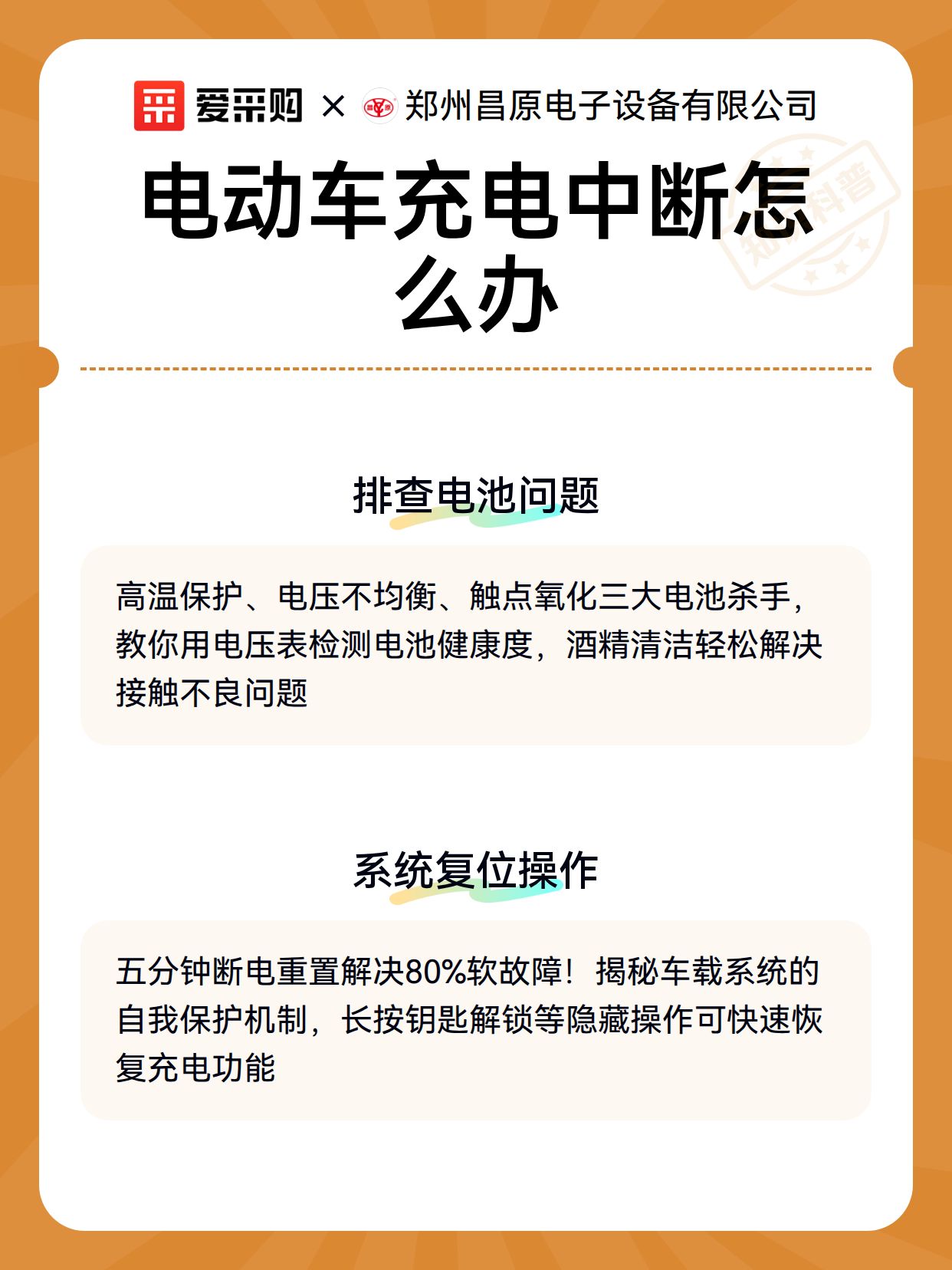 爱采购 × 郑州昌原电子设备有限公司

电动车充电中断怎么办

知识科普

排查电池问题

高温保护、电压不均衡、触点氧化三大电池杀手，教你用电压表检测电池健康度，酒精清洁轻松解决接触不良问题

系统复位操作

五分钟断电重置解决80%软故障！揭秘车载系统的自我保护机制，长按钥匙解锁等隐藏操作可快速恢复充电功能